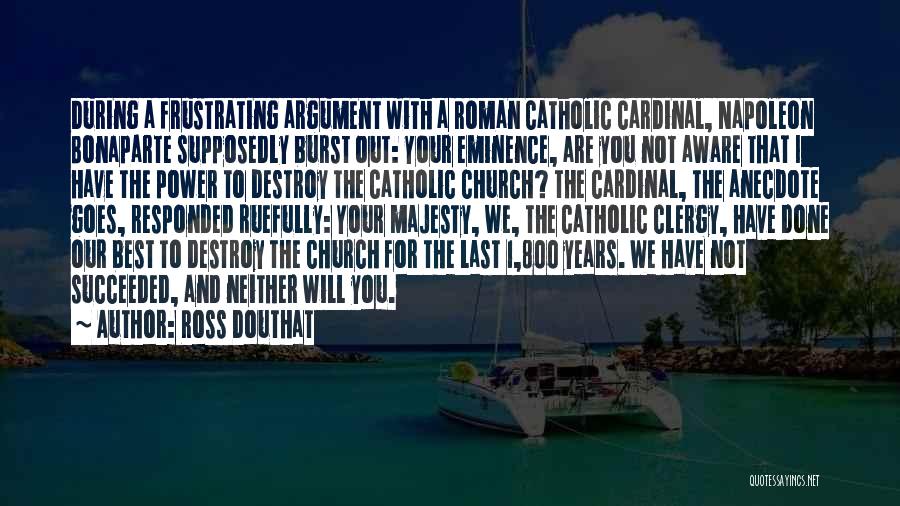 DURING A FRUSTRATING ARGUMENT WITH A ROMAN CATHOLIC CARDINAL, NAPOLEON BONAPARTE SUPPOSEDLY BURST OUT: YOUR EMINENCE, ARE YOU NOT AWARE THAT I HAVE THE POWER TO DESTROY THE CATHOLIC CHURCH? THE CARDINAL, THE ANECDOTE GOES, RESPONDED RUEFULLY: YOUR MAJESTY, WE, THE CATHOLIC CLERGY, HAVE DONE OUR BEST TO DESTROY THE CHURCH FOR THE LAST 1,800 YEARS. WE HAVE NOT SUCCEEDED, AND NEITHER WILL YOU.

~ AUTHOR: ROSS DOUTHAT

QUOTESSAYINGS.NET